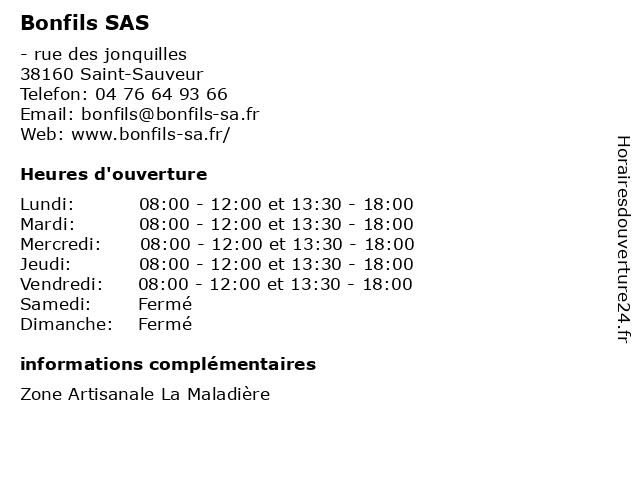 Bonfils SAS

- rue des jonquilles
38160 Saint-Sauveur
Telefon: 04 76 64 93 66
Email: bonfils@bonfils-sa.fr
Web: www.bonfils-sa.fr/

Heures d'ouverture

| | |
|---|---|
| Lundi: | 08:00 - 12:00 et 13:30 - 18:00 |
| Mardi: | 08:00 - 12:00 et 13:30 - 18:00 |
| Mercredi: | 08:00 - 12:00 et 13:30 - 18:00 |
| Jeudi: | 08:00 - 12:00 et 13:30 - 18:00 |
| Vendredi: | 08:00 - 12:00 et 13:30 - 18:00 |
| Samedi: | Fermé |
| Dimanche: | Fermé |

informations complémentaires

Zone Artisanale La Maladière

Horairesdouverture24.fr